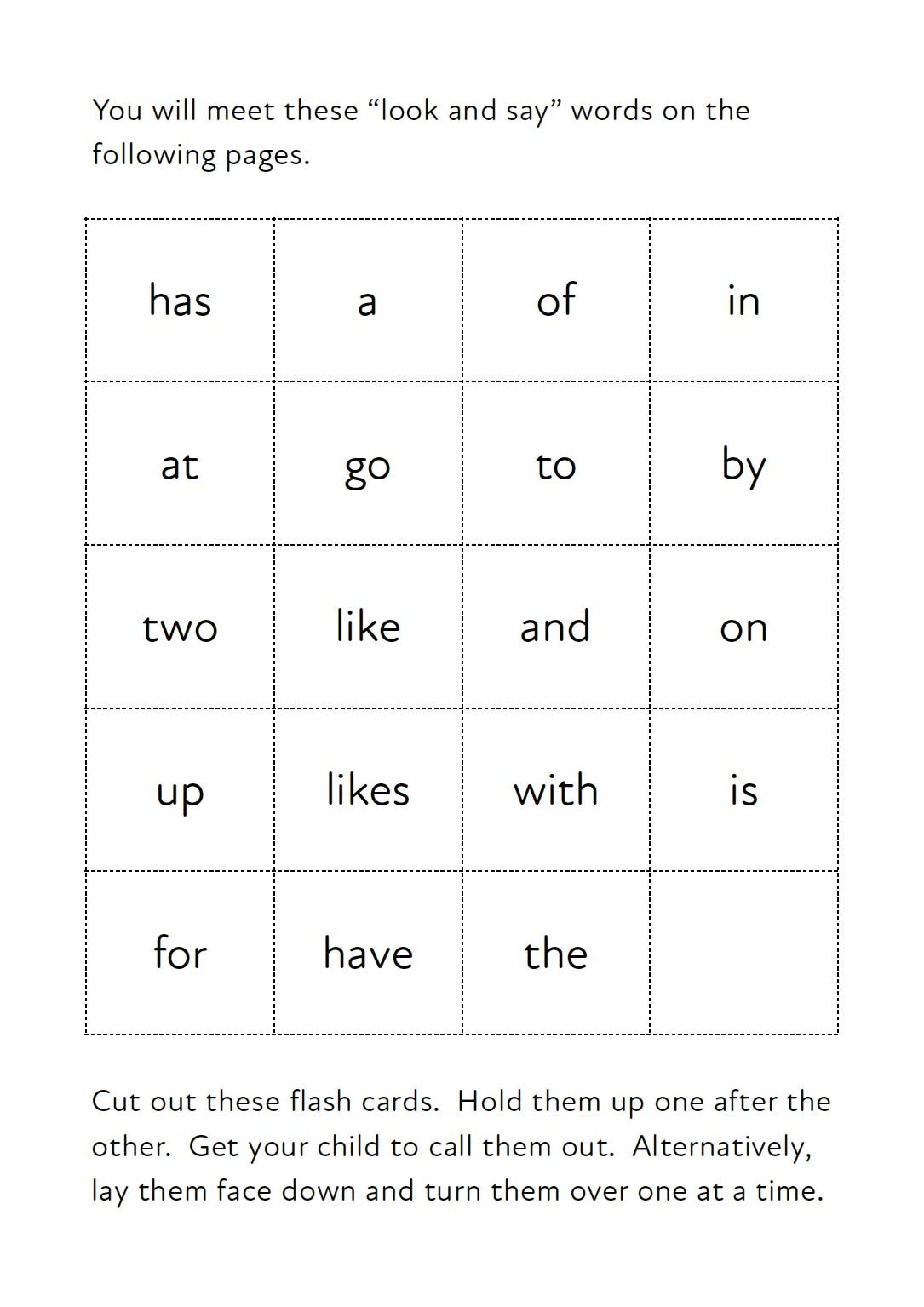 You will meet these “look and say” words on the following pages.

| has | a | of | in |
|---|---|---|---|
| at | go | to | by |
| two | like | and | on |
| up | likes | with | is |
| for | have | the | |

Cut out these flash cards.  Hold them up one after the other.  Get your child to call them out.  Alternatively, lay them face down and turn them over one at a time.